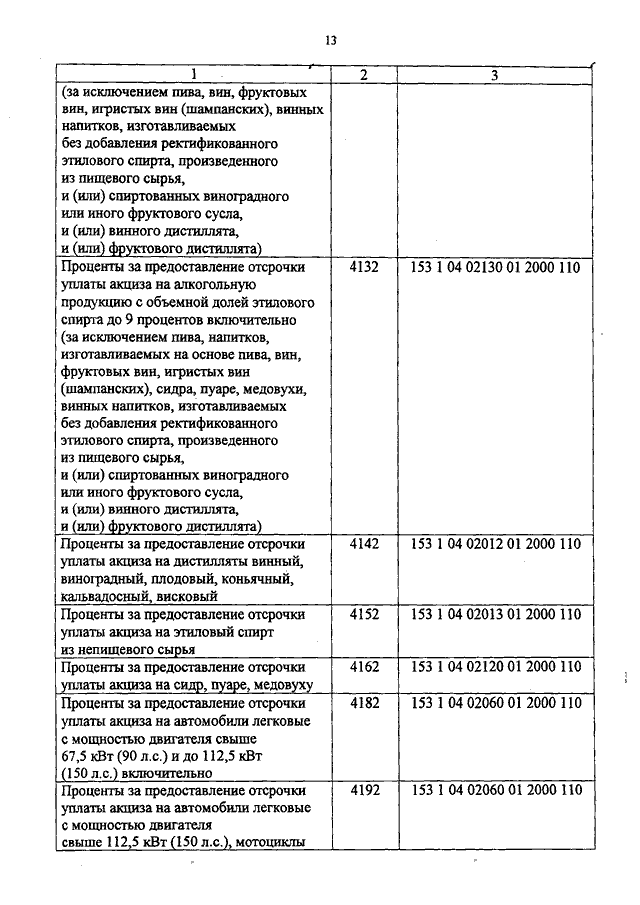 13

| 1 | 2 | 3 |
|---|---|---|
| (за исключением пива, вин, фруктовых вин, игристых вин (шампанских), винных напитков, изготавливаемых без добавления ректификованного этилового спирта, произведенного из пищевого сырья, и (или) спиртованных виноградного или иного фруктового сусла, и (или) винного дистиллята, и (или) фруктового дистиллята) | | |
| Проценты за предоставление отсрочки уплаты акциза на алкогольную продукцию с объемной долей этилового спирта до 9 процентов включительно (за исключением пива, напитков, изготавливаемых на основе пива, вин, фруктовых вин, игристых вин (шампанских), сидра, пуаре, медовухи, винных напитков, изготавливаемых без добавления ректификованного этилового спирта, произведенного из пищевого сырья, и (или) спиртованных виноградного или иного фруктового сусла, и (или) винного дистиллята, и (или) фруктового дистиллята) | 4132 | 153 1 04 02130 01 2000 110 |
| Проценты за предоставление отсрочки уплаты акциза на дистилляты винный, виноградный, плодовый, коньячный, кальвадосный, висковый | 4142 | 153 1 04 02012 01 2000 110 |
| Проценты за предоставление отсрочки уплаты акциза на этиловый спирт из непищевого сырья | 4152 | 153 1 04 02013 01 2000 110 |
| Проценты за предоставление отсрочки уплаты акциза на сидр, пуаре, медовуху | 4162 | 153 1 04 02120 01 2000 110 |
| Проценты за предоставление отсрочки уплаты акциза на автомобили легковые с мощностью двигателя свыше 67,5 кВт (90 л.с.) и до 112,5 кВт (150 л.с.) включительно | 4182 | 153 1 04 02060 01 2000 110 |
| Проценты за предоставление отсрочки уплаты акциза на автомобили легковые с мощностью двигателя свыше 112,5 кВт (150 л.с.), мотоциклы | 4192 | 153 1 04 02060 01 2000 110 |